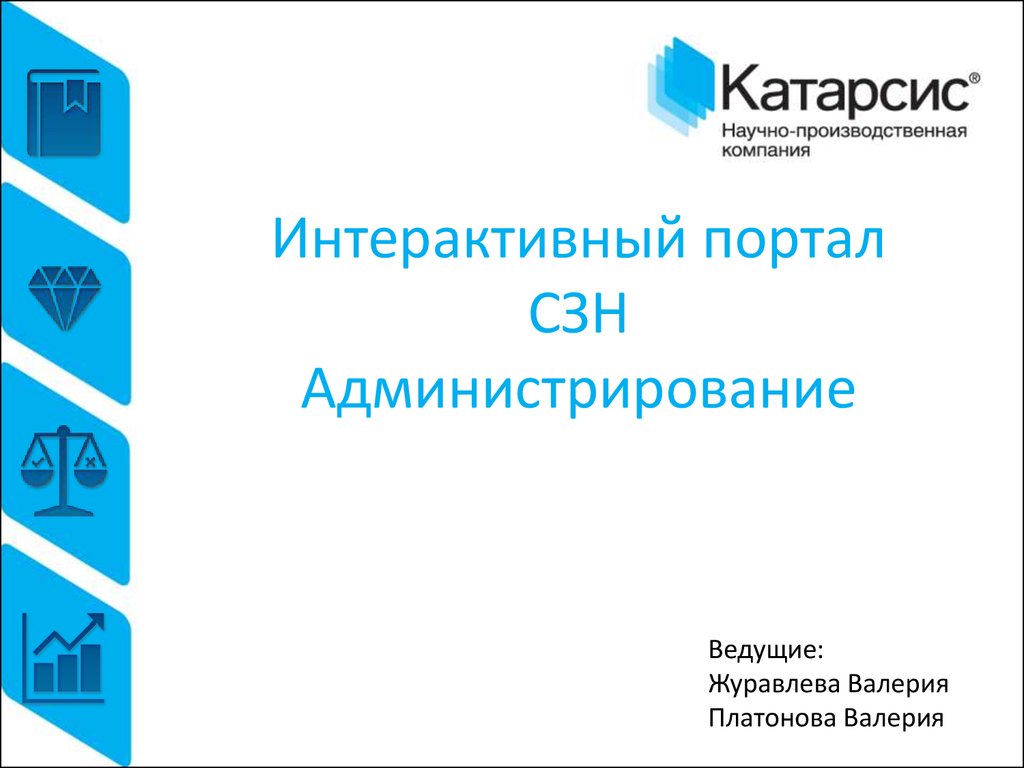 Катарсис®
Научно-производственная компания

Интерактивный портал
СЗН
Администрирование

Ведущие:
Журавлева Валерия
Платонова Валерия